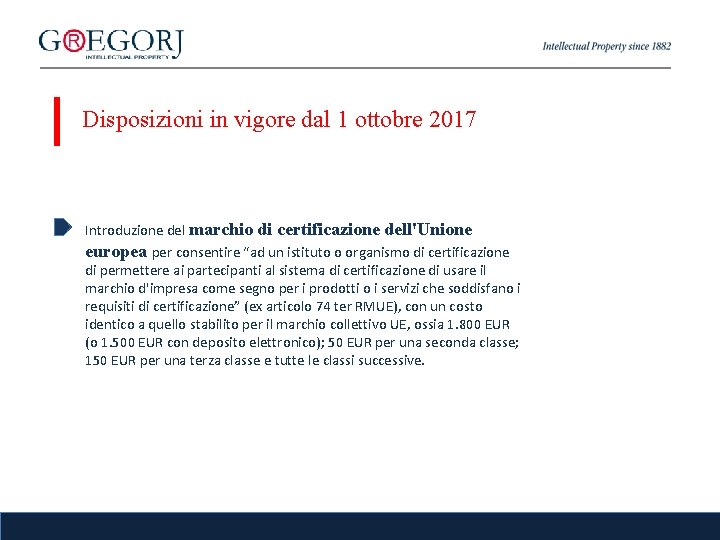 G®EGORJ
INTELLECTUAL PROPERTY

Intellectual Property since 1882

Disposizioni in vigore dal 1 ottobre 2017

Introduzione del marchio di certificazione dell'Unione europea per consentire "ad un istituto o organismo di certificazione di permettere ai partecipanti al sistema di certificazione di usare il marchio d'impresa come segno per i prodotti o i servizi che soddisfano i requisiti di certificazione" (ex articolo 74 ter RMUE), con un costo identico a quello stabilito per il marchio collettivo UE, ossia 1.800 EUR (o 1.500 EUR con deposito elettronico); 50 EUR per una seconda classe; 150 EUR per una terza classe e tutte le classi successive.